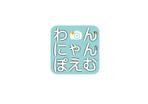 わん
にゃん
ぽえむ